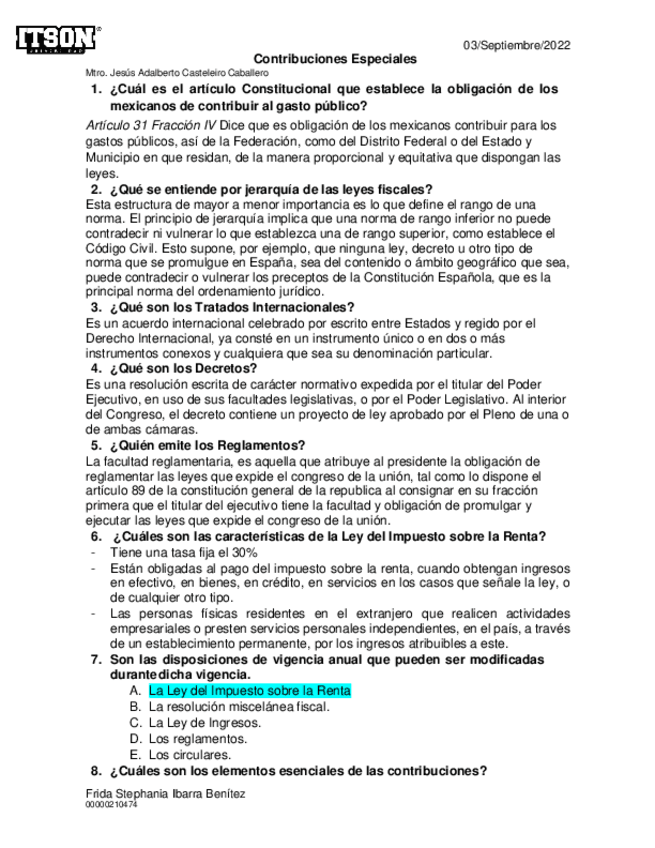 ITSON

03/Septiembre/2022

Contribuciones Especiales

Mtro. Jesús Adalberto Casteleiro Caballero

1. ¿Cuál es el artículo Constitucional que establece la obligación de los mexicanos de contribuir al gasto público?

Artículo 31 Fracción IV Dice que es obligación de los mexicanos contribuir para los gastos públicos, así de la Federación, como del Distrito Federal o del Estado y Municipio en que residan, de la manera proporcional y equitativa que dispongan las leyes.

2. ¿Qué se entiende por jerarquía de las leyes fiscales?
Esta estructura de mayor a menor importancia es lo que define el rango de una norma. El principio de jerarquía implica que una norma de rango inferior no puede contradecir ni vulnerar lo que establezca una de rango superior, como establece el Código Civil. Esto supone, por ejemplo, que ninguna ley, decreto u otro tipo de norma que se promulgue en España, sea del contenido o ámbito geográfico que sea, puede contradecir o vulnerar los preceptos de la Constitución Española, que es la principal norma del ordenamiento jurídico.

3. ¿Qué son los Tratados Internacionales?
Es un acuerdo internacional celebrado por escrito entre Estados y regido por el Derecho Internacional, ya consté en un instrumento único o en dos o más instrumentos conexos y cualquiera que sea su denominación particular.

4. ¿Qué son los Decretos?
Es una resolución escrita de carácter normativo expedida por el titular del Poder Ejecutivo, en uso de sus facultades legislativas, o por el Poder Legislativo. Al interior del Congreso, el decreto contiene un proyecto de ley aprobado por el Pleno de una o de ambas cámaras.

5. ¿Quién emite los Reglamentos?
La facultad reglamentaria, es aquella que atribuye al presidente la obligación de reglamentar las leyes que expide el congreso de la unión, tal como lo dispone el artículo 89 de la constitución general de la republica al consignar en su fracción primera que el titular del ejecutivo tiene la facultad y obligación de promulgar y ejecutar las leyes que expide el congreso de la unión.

6. ¿Cuáles son las características de la Ley del Impuesto sobre la Renta?
- Tiene una tasa fija el 30%
- Están obligadas al pago del impuesto sobre la renta, cuando obtengan ingresos en efectivo, en bienes, en crédito, en servicios en los casos que señale la ley, o de cualquier otro tipo.
- Las personas físicas residentes en el extranjero que realicen actividades empresariales o presten servicios personales independientes, en el país, a través de un establecimiento permanente, por los ingresos atribuibles a este.

7. Son las disposiciones de vigencia anual que pueden ser modificadas durantedicha vigencia.
A. La Ley del Impuesto sobre la Renta
B. La resolución miscelánea fiscal.
C. La Ley de Ingresos.
D. Los reglamentos.
E. Los circulares.

8. ¿Cuáles son los elementos esenciales de las contribuciones?

Frida Stephania Ibarra Benítez
00000210474